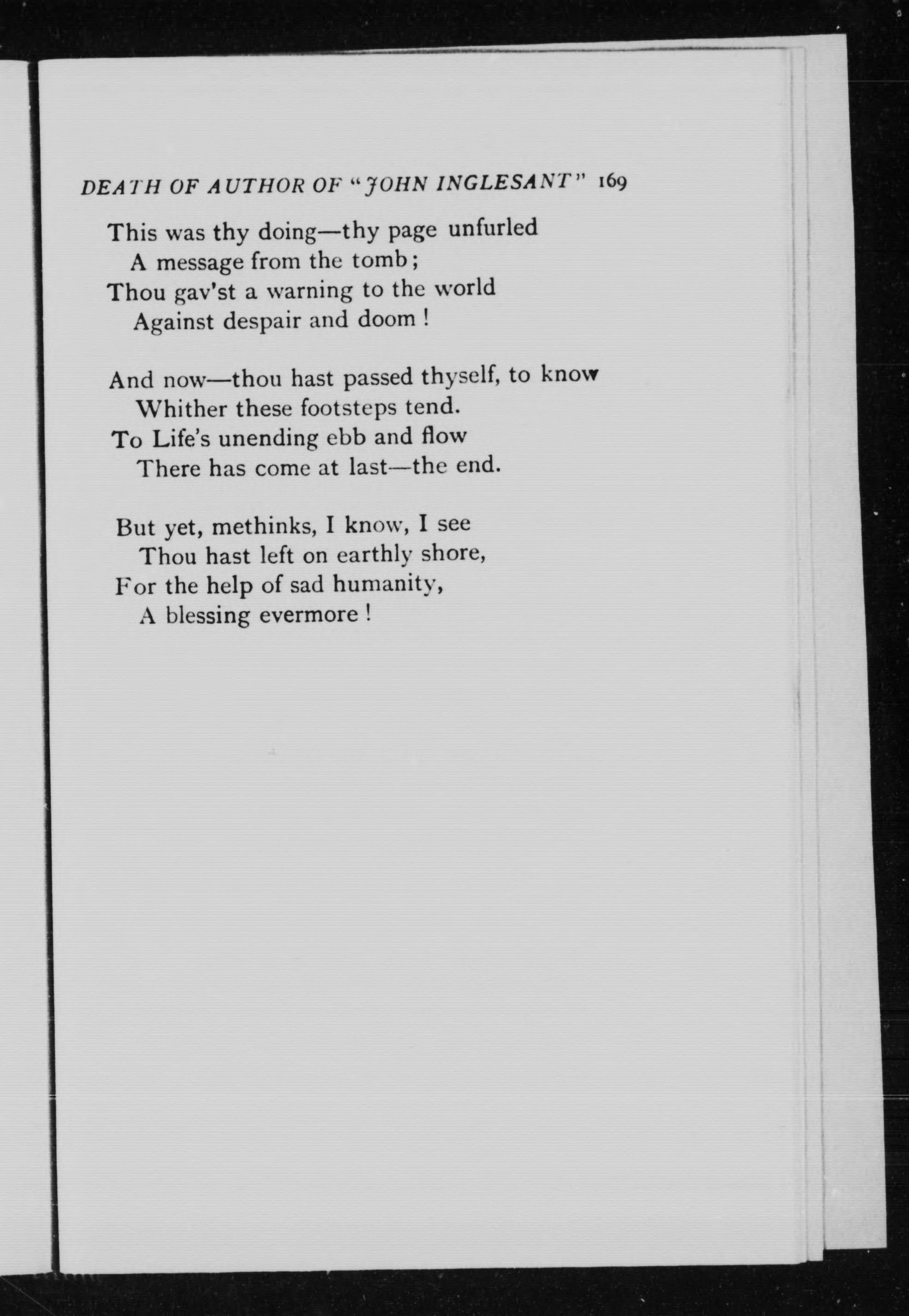 DEATH OF AUTHOR OF "JOHN INGLESANT" 169

This was thy doing—thy page unfurled
A message from the tomb;
Thou gav'st a warning to the world
Against despair and doom!

And now—thou hast passed thyself, to know
Whither these footsteps tend.
To Life's unending ebb and flow
There has come at last—the end.

But yet, methinks, I know, I see
Thou hast left on earthly shore,
For the help of sad humanity,
A blessing evermore!